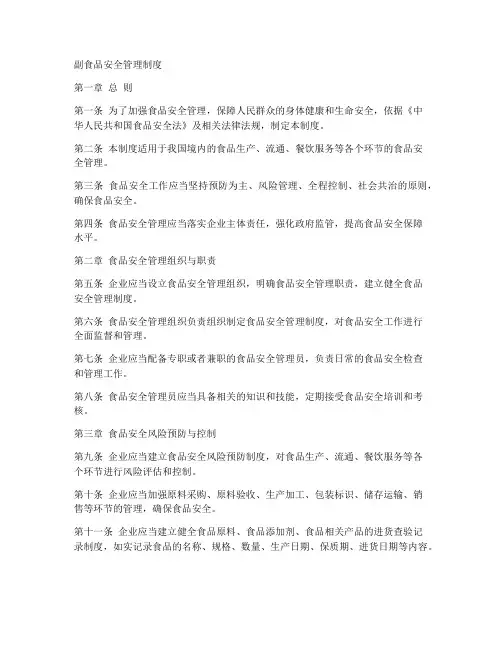 副食品安全管理制度

第一章 总 则

第一条 为了加强食品安全管理，保障人民群众的身体健康和生命安全，依据《中华人民共和国食品安全法》及相关法律法规，制定本制度。

第二条 本制度适用于我国境内的食品生产、流通、餐饮服务等各个环节的食品安全管理。

第三条 食品安全工作应当坚持预防为主、风险管理、全程控制、社会共治的原则，确保食品安全。

第四条 食品安全管理应当落实企业主体责任，强化政府监管，提高食品安全保障水平。

第二章 食品安全管理组织与职责

第五条 企业应当设立食品安全管理组织，明确食品安全管理职责，建立健全食品安全管理制度。

第六条 食品安全管理组织负责组织制定食品安全管理制度，对食品安全工作进行全面监督和管理。

第七条 企业应当配备专职或者兼职的食品安全管理员，负责日常的食品安全检查和管理工作。

第八条 食品安全管理员应当具备相关的知识和技能，定期接受食品安全培训和考核。

第三章 食品安全风险预防与控制

第九条 企业应当建立食品安全风险预防制度，对食品生产、流通、餐饮服务等各个环节进行风险评估和控制。

第十条 企业应当加强原料采购、原料验收、生产加工、包装标识、储存运输、销售等环节的管理，确保食品安全。

第十一条 企业应当建立健全食品原料、食品添加剂、食品相关产品的进货查验记录制度，如实记录食品的名称、规格、数量、生产日期、保质期、进货日期等内容。